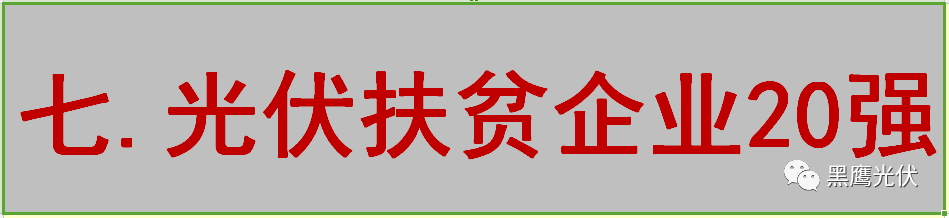 七. 光伏扶贫企业20强

黑鹰光伏